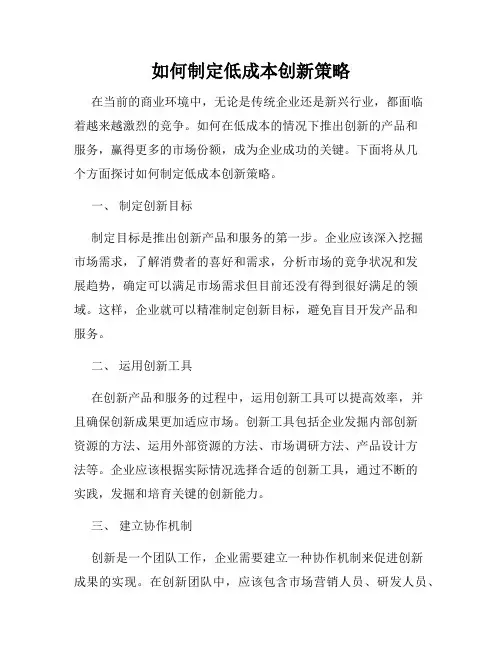 如何制定低成本创新策略

在当前的商业环境中，无论是传统企业还是新兴行业，都面临着越来越激烈的竞争。如何在低成本的情况下推出创新的产品和服务，赢得更多的市场份额，成为企业成功的关键。下面将从几个方面探讨如何制定低成本创新策略。

一、 制定创新目标

制定目标是推出创新产品和服务的第一步。企业应该深入挖掘市场需求，了解消费者的喜好和需求，分析市场的竞争状况和发展趋势，确定可以满足市场需求但目前还没有得到很好满足的领域。这样，企业就可以精准制定创新目标，避免盲目开发产品和服务。

二、 运用创新工具

在创新产品和服务的过程中，运用创新工具可以提高效率，并且确保创新成果更加适应市场。创新工具包括企业发掘内部创新资源的方法、运用外部资源的方法、市场调研方法、产品设计方法等。企业应该根据实际情况选择合适的创新工具，通过不断的实践，发掘和培育关键的创新能力。

三、 建立协作机制

创新是一个团队工作，企业需要建立一种协作机制来促进创新成果的实现。在创新团队中，应该包含市场营销人员、研发人员、